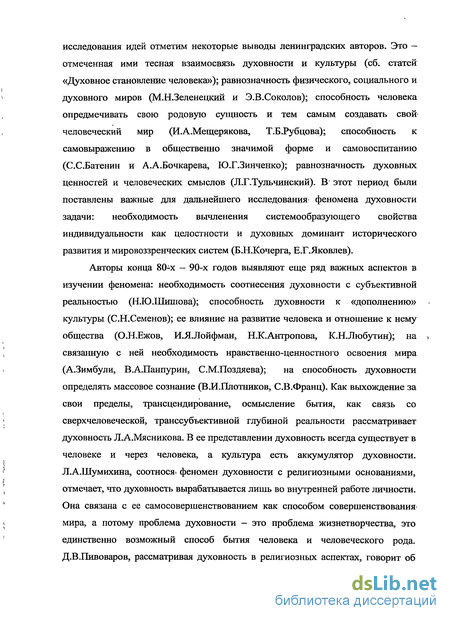 исследования идей отметим некоторые выводы ленинградских авторов. Это – отмеченная ими тесная взаимосвязь духовности и культуры (сб. статей «Духовное становление человека»); равнозначность физического, социального и духовного миров (М.Н.Зеленецкий и Э.В.Соколов); способность человека опредмечивать свою родовую сущность и тем самым создавать свой человеческий мир (И.А.Мещерякова, Т.Б.Рубцова); способность к самовыражению в общественно значимой форме и самовоспитанию (С.С.Батенин и А.А.Бочкарева, Ю.Г.Зинченко); равнозначность духовных ценностей и человеческих смыслов (Л.Г.Тульчинский). В этот период были поставлены важные для дальнейшего исследования феномена духовности задачи: необходимость вычленения системообразующего свойства индивидуальности как целостности и духовных доминант исторического развития и мировоззренческих систем (Б.Н.Кочерга, Е.Г.Яковлев).

Авторы конца 80-х – 90-х годов выявляют еще ряд важных аспектов в изучении феномена: необходимость соотнесения духовности с субъективной реальностью (Н.Ю.Шишова); способность духовности к «дополнению» культуры (С.Н.Семенов); ее влияние на развитие человека и отношение к нему общества (О.Н.Ежов, И.Я.Лойфман, Н.К.Антропова, К.Н.Любутин); на связанную с ней необходимость нравственно-ценностного освоения мира (А.Зимбули, В.А.Панпурин, С.М.Поздяева); на способность духовности определять массовое сознание (В.И.Плотников, С.В.Франц). Как выхождение за свои пределы, трансцендирование, осмысление бытия, как связь со сверхчеловеческой, транссубъективной глубиной реальности рассматривает духовность Л.А.Мясникова. В ее представлении духовность всегда существует в человеке и через человека, а культура есть аккумулятор духовности. Л.А.Шумихина, соотнося феномен духовности с религиозными основаниями, отмечает, что духовность вырабатывается лишь во внутренней работе личности. Она связана с ее самосовершенствованием как способом совершенствования мира, а потому проблема духовности – это проблема жизнетворчества, это единственно возможный способ бытия человека и человеческого рода. Д.В.Пивоваров, рассматривая духовность в религиозных аспектах, говорит об

dsLib.net
библиотека диссертаций